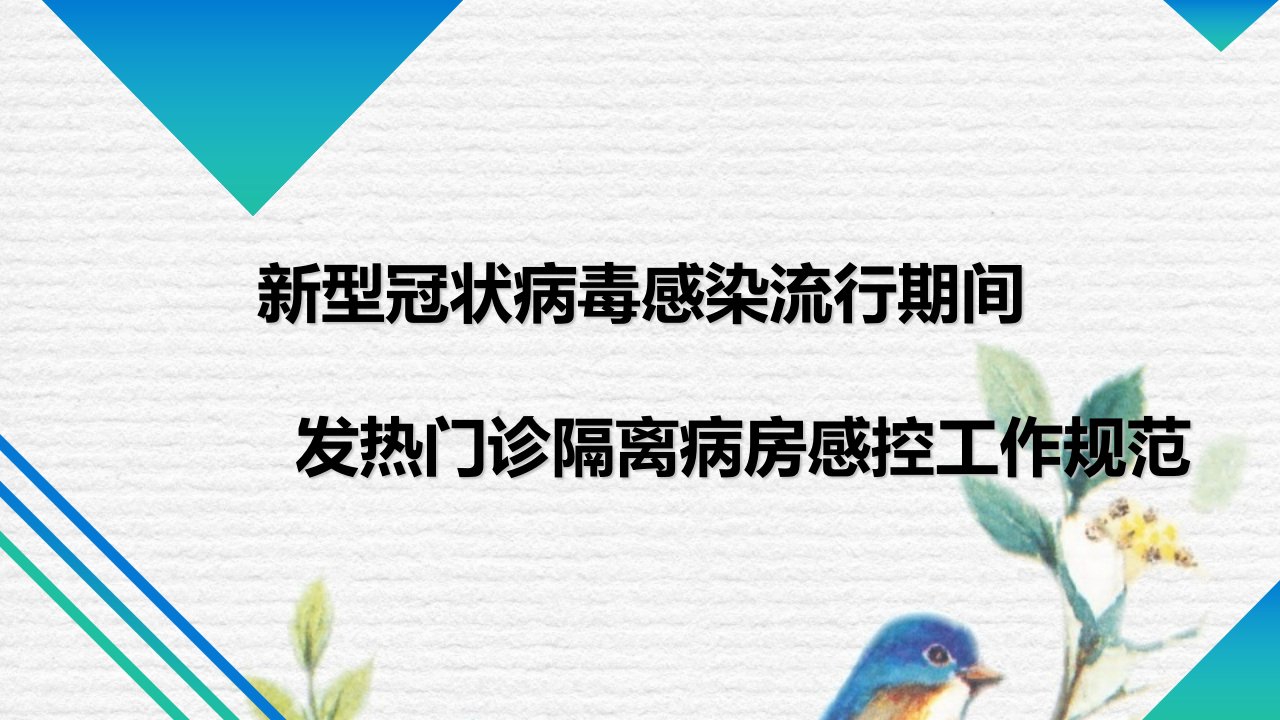 新型冠状病毒感染流行期间

发热门诊隔离病房感控工作规范